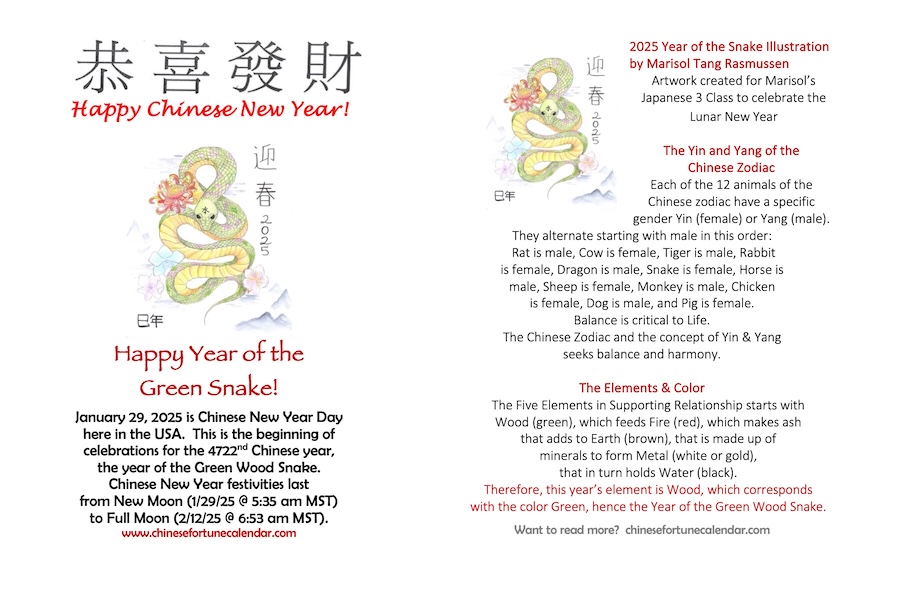 恭喜發財
Happy Chinese New Year!

迎春
2025
巳年

Happy Year of the Green Snake!

January 29, 2025 is Chinese New Year Day here in the USA. This is the beginning of celebrations for the 4722$^{nd}$ Chinese year, the year of the Green Wood Snake. Chinese New Year festivities last from New Moon (1/29/25 @ 5:35 am MST) to Full Moon (2/12/25 @ 6:53 am MST).
www.chinesefortunecalendar.com

迎春
2025
巳年

2025 Year of the Snake Illustration by Marisol Tang Rasmussen
Artwork created for Marisol's Japanese 3 Class to celebrate the Lunar New Year

The Yin and Yang of the Chinese Zodiac
Each of the 12 animals of the Chinese zodiac have a specific gender Yin (female) or Yang (male). They alternate starting with male in this order: Rat is male, Cow is female, Tiger is male, Rabbit is female, Dragon is male, Snake is female, Horse is male, Sheep is female, Monkey is male, Chicken is female, Dog is male, and Pig is female. Balance is critical to Life. The Chinese Zodiac and the concept of Yin & Yang seeks balance and harmony.

The Elements & Color
The Five Elements in Supporting Relationship starts with Wood (green), which feeds Fire (red), which makes ash that adds to Earth (brown), that is made up of minerals to form Metal (white or gold), that in turn holds Water (black). Therefore, this year's element is Wood, which corresponds with the color Green, hence the Year of the Green Wood Snake.

Want to read more? chinesefortunecalendar.com